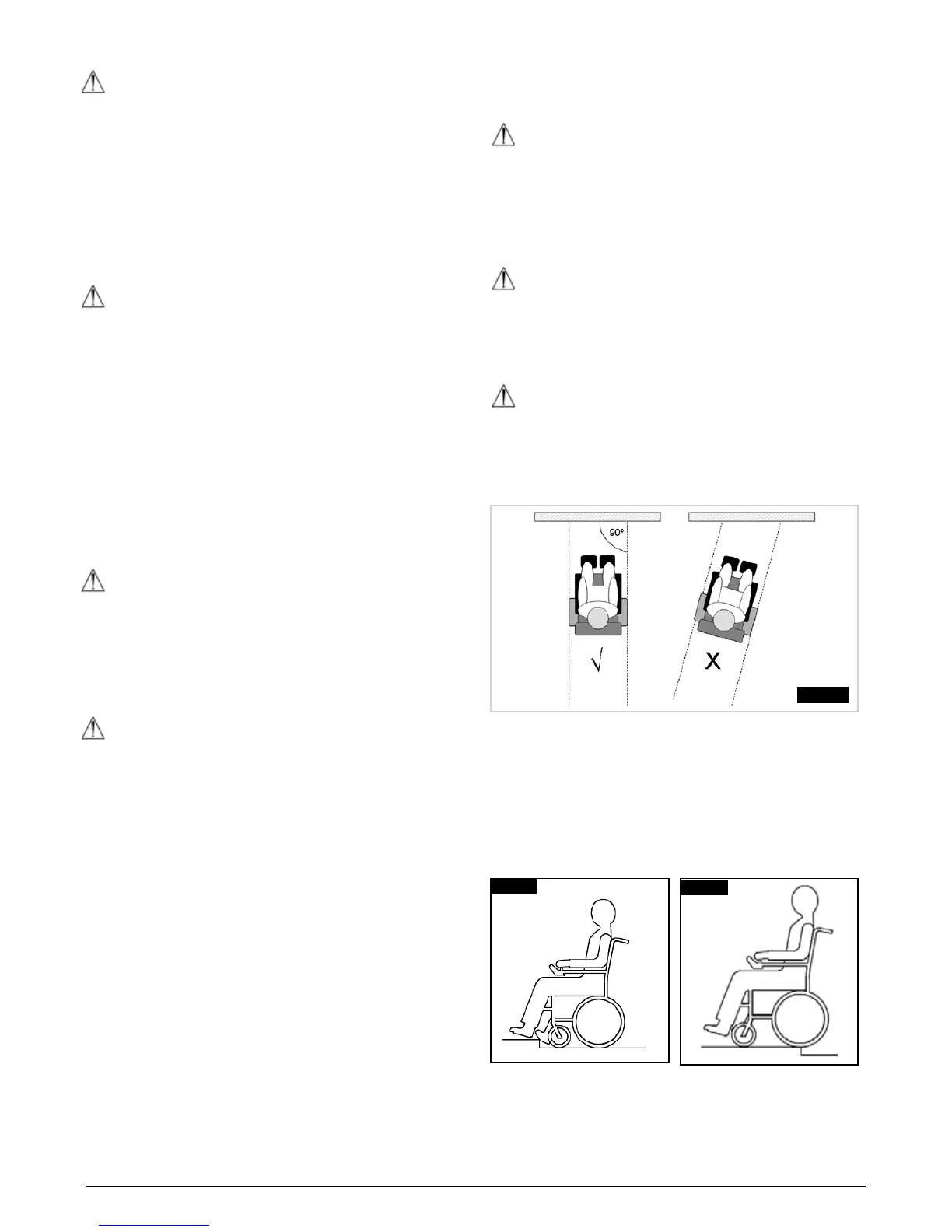 90°

√

X